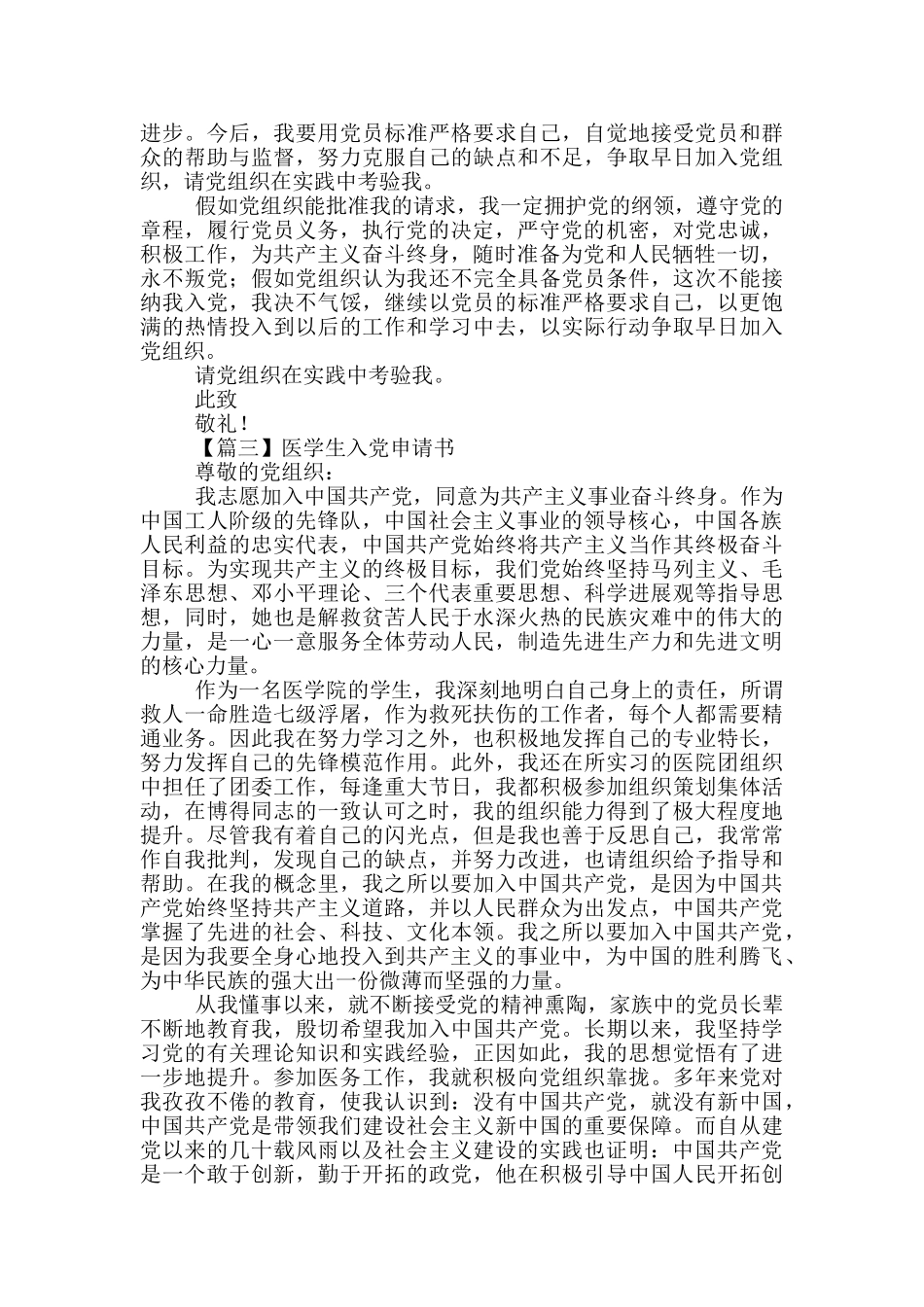 进步。今后，我要用党员标准严格要求自己，自觉地接受党员和群众的帮助与监督，努力克服自己的缺点和不足，争取早日加入党组织，请党组织在实践中考验我。

假如党组织能批准我的请求，我一定拥护党的纲领，遵守党的章程，履行党员义务，执行党的决定，严守党的机密，对党忠诚，积极工作，为共产主义奋斗终身，随时准备为党和人民牺牲一切，永不叛党；假如党组织认为我还不完全具备党员条件，这次不能接纳我入党，我决不气馁，继续以党员的标准严格要求自己，以更饱满的热情投入到以后的工作和学习中去，以实际行动争取早日加入党组织。

请党组织在实践中考验我。

此致

敬礼！

【篇三】医学生入党申请书

尊敬的党组织：

我志愿加入中国共产党，同意为共产主义事业奋斗终身。作为中国工人阶级的先锋队，中国社会主义事业的领导核心，中国各族人民利益的忠实代表，中国共产党始终将共产主义当作其终极奋斗目标。为实现共产主义的终极目标，我们党始终坚持马列主义、毛泽东思想、邓小平理论、三个代表重要思想、科学进展观等指导思想，同时，她也是解救贫苦人民于水深火热的民族灾难中的伟大的力量，是一心一意服务全体劳动人民，制造先进生产力和先进文明的核心力量。

作为一名医学院的学生，我深刻地明白自己身上的责任，所谓救人一命胜造七级浮屠，作为救死扶伤的工作者，每个人都需要精通业务。因此我在努力学习之外，也积极地发挥自己的专业特长，努力发挥自己的先锋模范作用。此外，我还在所实习的医院团组织中担任了团委工作，每逢重大节日，我都积极参加组织策划集体活动，在博得同志的一致认可之时，我的组织能力得到了极大程度地提升。尽管我有着自己的闪光点，但是我也善于反思自己，我常常作自我批判，发现自己的缺点，并努力改进，也请组织给予指导和帮助。在我的概念里，我之所以要加入中国共产党，是因为中国共产党始终坚持共产主义道路，并以人民群众为出发点，中国共产党掌握了先进的社会、科技、文化本领。我之所以要加入中国共产党，是因为我要全身心地投入到共产主义的事业中，为中国的胜利腾飞、为中华民族的强大出一份微薄而坚强的力量。

从我懂事以来，就不断接受党的精神熏陶，家族中的党员长辈不断地教育我，殷切希望我加入中国共产党。长期以来，我坚持学习党的有关理论知识和实践经验，正因如此，我的思想觉悟有了进一步地提升。参加医务工作，我就积极向党组织靠拢。多年来党对我孜孜不倦的教育，使我认识到：没有中国共产党，就没有新中国，中国共产党是带领我们建设社会主义新中国的重要保障。而自从建党以来的几十载风雨以及社会主义建设的实践也证明：中国共产党是一个敢于创新，勤于开拓的政党，他在积极引导中国人民开拓创